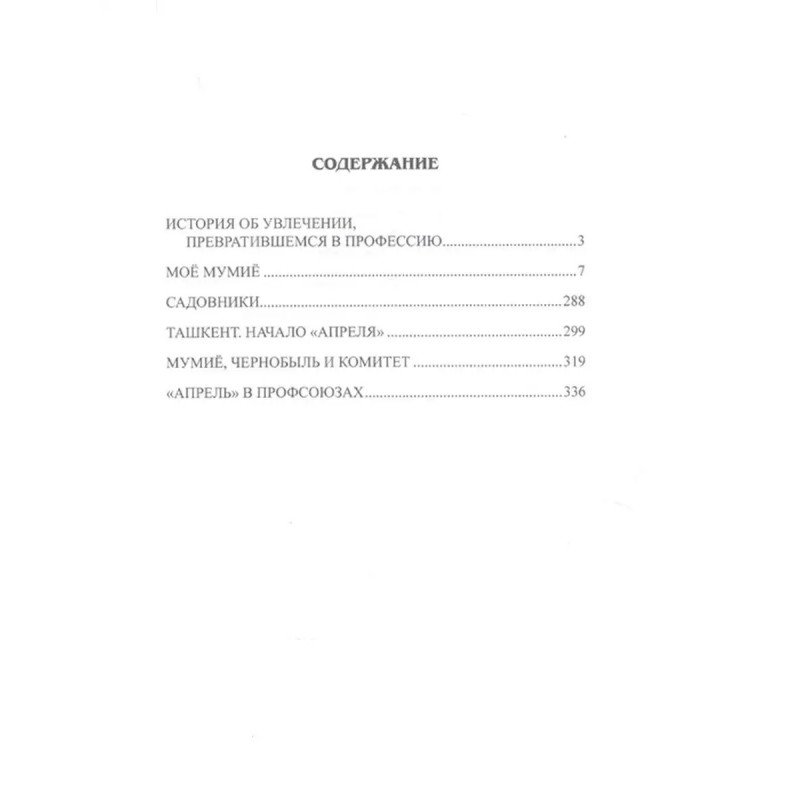 СОДЕРЖАНИЕ

ИСТОРИЯ ОБ УВЛЕЧЕНИИ, ПРЕВРАТИВШЕМСЯ В ПРОФЕССИЮ 3

МОЁ МУМИЁ 7

САДОВНИКИ 288

ТАШКЕНТ. НАЧАЛО «АПРЕЛЯ» 299

МУМИЁ, ЧЕРНОБЫЛЬ И КОМИТЕТ 319

«АПРЕЛЬ» В ПРОФСОЮЗАХ 336